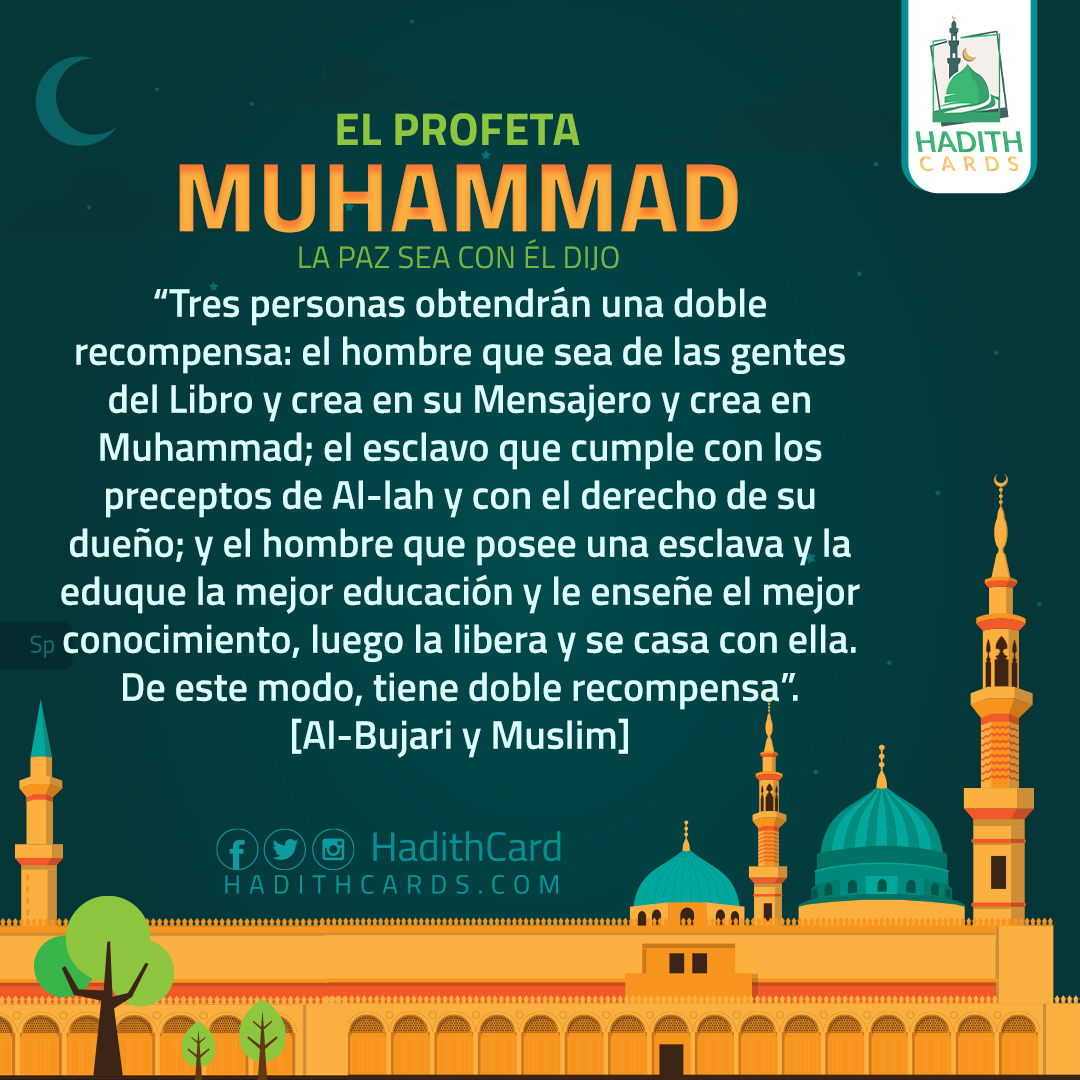 HADITH CARDS

EL PROFETA
MUHAMMAD
LA PAZ SEA CON ÉL DIJO

“Tres personas obtendrán una doble recompensa: el hombre que sea de las gentes del Libro y crea en su Mensajero y crea en Muhammad; el esclavo que cumple con los preceptos de Al-lah y con el derecho de su dueño; y el hombre que posee una esclava y la eduque la mejor educación y le enseñe el mejor conocimiento, luego la libera y se casa con ella. De este modo, tiene doble recompensa”.
[Al-Bujari y Muslim]

Sp

HadithCard
HADITHCARDS.COM